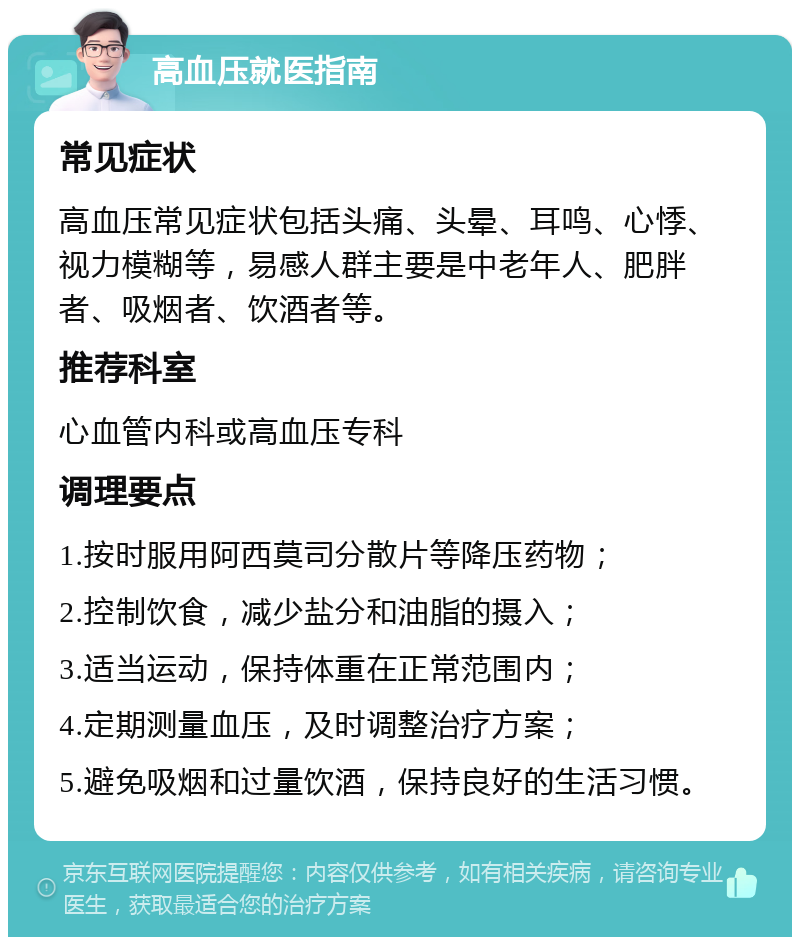 高血压就医指南

常见症状

高血压常见症状包括头痛、头晕、耳鸣、心悸、视力模糊等，易感人群主要是中老年人、肥胖者、吸烟者、饮酒者等。

推荐科室

心血管内科或高血压专科

调理要点

1.按时服用阿西莫司分散片等降压药物；

2.控制饮食，减少盐分和油脂的摄入；

3.适当运动，保持体重在正常范围内；

4.定期测量血压，及时调整治疗方案；

5.避免吸烟和过量饮酒，保持良好的生活习惯。

京东互联网医院提醒您：内容仅供参考，如有相关疾病，请咨询专业医生，获取最适合您的治疗方案